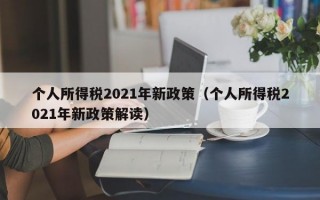 个人所得税2021年新政策（个人所得税2021年新政策解读）